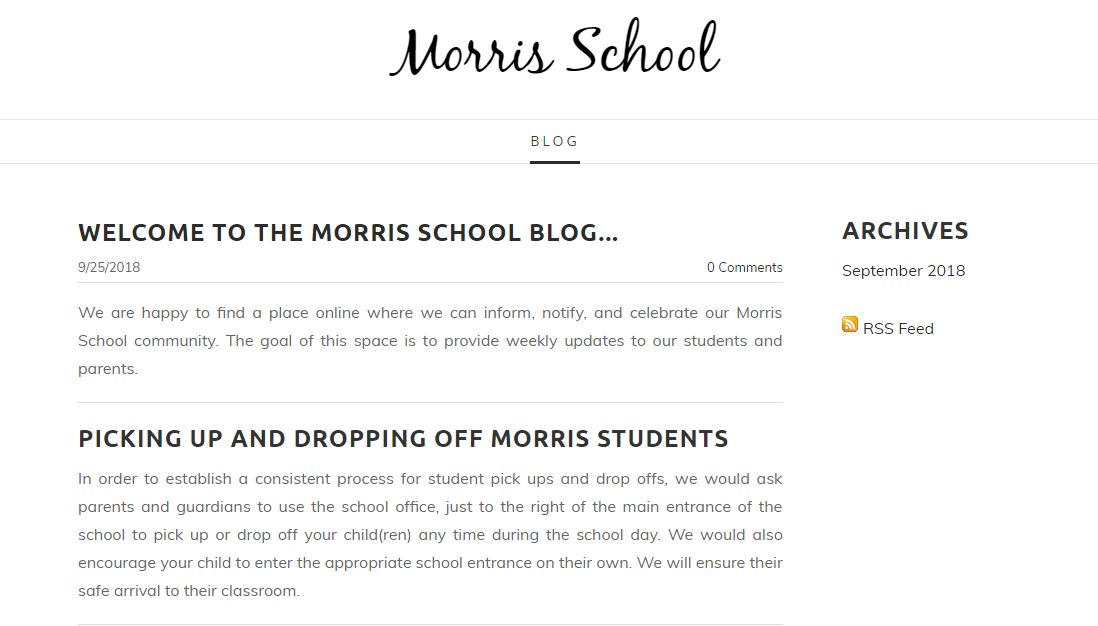 Morris School

BLOG

WELCOME TO THE MORRIS SCHOOL BLOG...

9/25/2018

0 Comments

We are happy to find a place online where we can inform, notify, and celebrate our Morris School community. The goal of this space is to provide weekly updates to our students and parents.

PICKING UP AND DROPPING OFF MORRIS STUDENTS

In order to establish a consistent process for student pick ups and drop offs, we would ask parents and guardians to use the school office, just to the right of the main entrance of the school to pick up or drop off your child(ren) any time during the school day. We would also encourage your child to enter the appropriate school entrance on their own. We will ensure their safe arrival to their classroom.

ARCHIVES

September 2018

RSS Feed